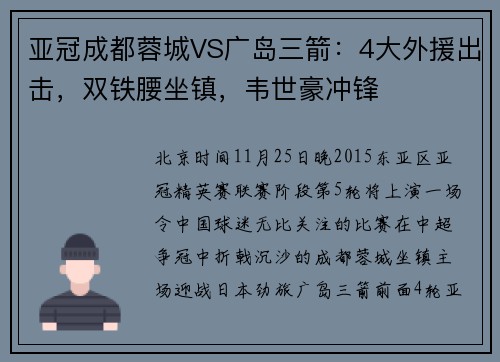 亚冠成都蓉城VS广岛三箭：4大外援出击，双铁腰坐镇，韦世豪冲锋

北京时间11月25日晚2015东亚区亚冠精英赛联赛阶段第5轮将上演一场令中国球迷无比关注的比赛在中超争冠中折戟沉沙的成都蓉城坐镇主场迎战日本劲旅广岛三箭前面4轮亚